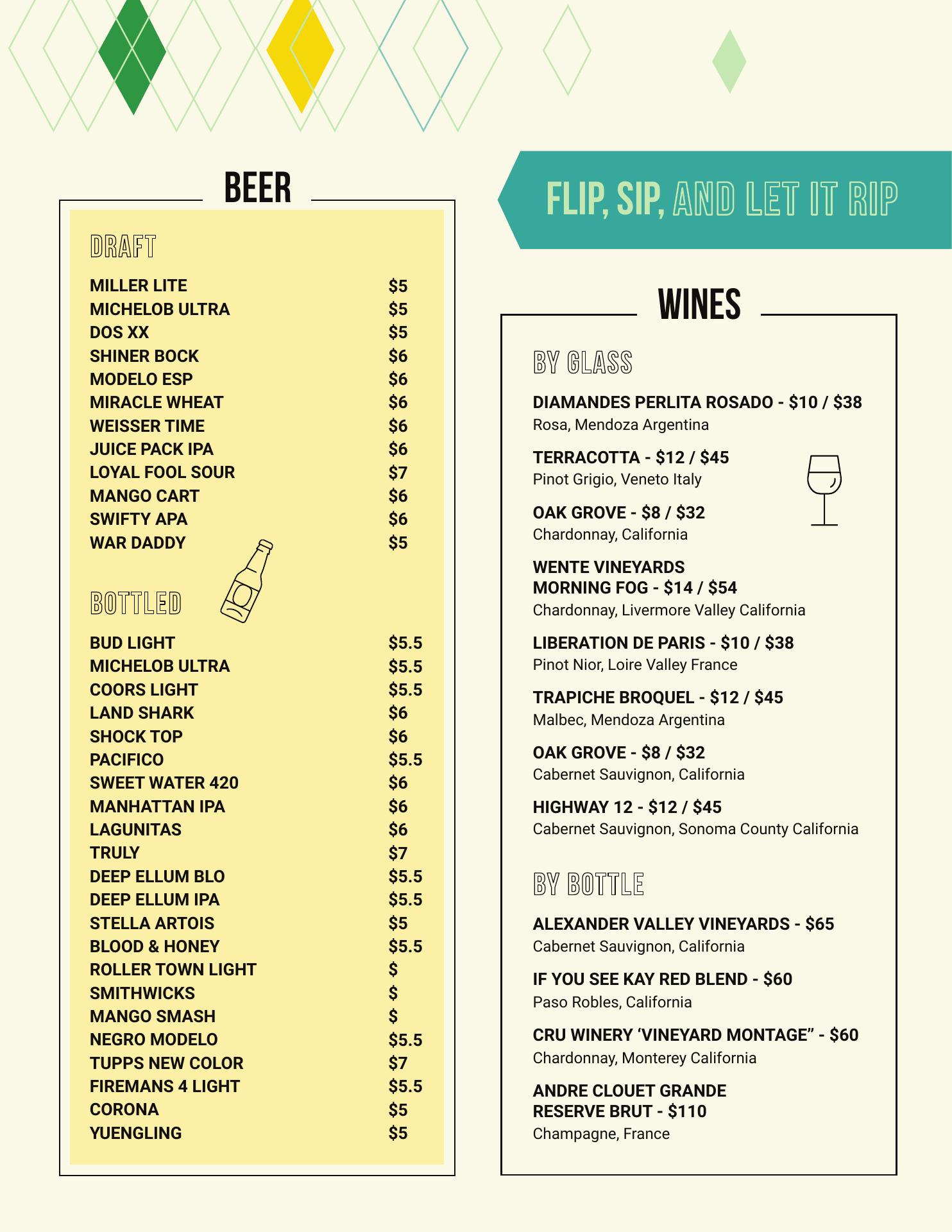 BEER

DRAFT

MILLER LITE $5
MICHELOB ULTRA $5
DOS XX $5
SHINER BOCK $6
MODELO ESP $6
MIRACLE WHEAT $6
WEISSER TIME $6
JUICE PACK IPA $6
LOYAL FOOL SOUR $7
MANGO CART $6
SWIFTY APA $6
WAR DADDY $5

BOTTLED

BUD LIGHT $5.5
MICHELOB ULTRA $5.5
COORS LIGHT $5.5
LAND SHARK $6
SHOCK TOP $6
PACIFICO $5.5
SWEET WATER 420 $6
MANHATTAN IPA $6
LAGUNITAS $6
TRULY $7
DEEP ELLUM BLO $5.5
DEEP ELLUM IPA $5.5
STELLA ARTOIS $5
BLOOD & HONEY $5.5
ROLLER TOWN LIGHT $
SMITHWICKS $
MANGO SMASH $
NEGRO MODELO $5.5
TUPPS NEW COLOR $7
FIREMANS 4 LIGHT $5.5
CORONA $5
YUENGLING $5

FLIP, SIP, AND LET IT RIP

WINES

BY GLASS

DIAMANDES PERLITA ROSADO - $10 / $38
Rosa, Mendoza Argentina

TERRACOTTA - $12 / $45
Pinot Grigio, Veneto Italy

OAK GROVE - $8 / $32
Chardonnay, California

WENTE VINEYARDS
MORNING FOG - $14 / $54
Chardonnay, Livermore Valley California

LIBERATION DE PARIS - $10 / $38
Pinot Nior, Loire Valley France

TRAPICHE BROQUEL - $12 / $45
Malbec, Mendoza Argentina

OAK GROVE - $8 / $32
Cabernet Sauvignon, California

HIGHWAY 12 - $12 / $45
Cabernet Sauvignon, Sonoma County California

BY BOTTLE

ALEXANDER VALLEY VINEYARDS - $65
Cabernet Sauvignon, California

IF YOU SEE KAY RED BLEND - $60
Paso Robles, California

CRU WINERY 'VINEYARD MONTAGE" - $60
Chardonnay, Monterey California

ANDRE CLOUET GRANDE
RESERVE BRUT - $110
Champagne, France